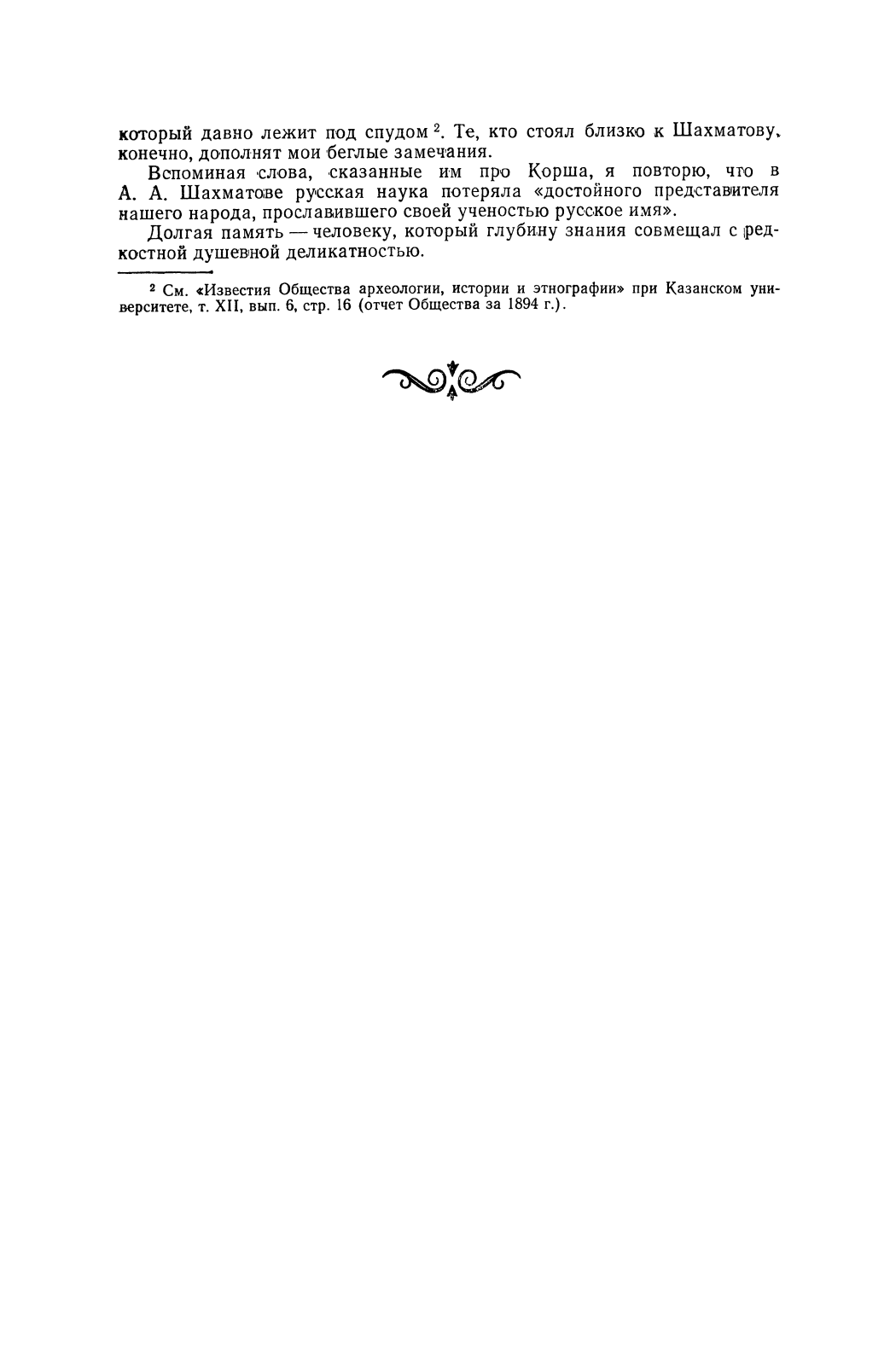 который давно лежит под спудом $^2$. Те, кто стоял близко к Шахматову, конечно, дополнят мои беглые замечания.

Вспоминая слова, сказанные им про Корша, я повторю, что в А. А. Шахматове русская наука потеряла «достойного представителя нашего народа, прославившего своей ученостью русское имя».

Долгая память — человеку, который глубину знания совмещал с редкостной душевной деликатностью.

$^2$ См. «Известия Общества археологии, истории и этнографии» при Казанском университете, т. XII, вып. 6, стр. 16 (отчет Общества за 1894 г.).